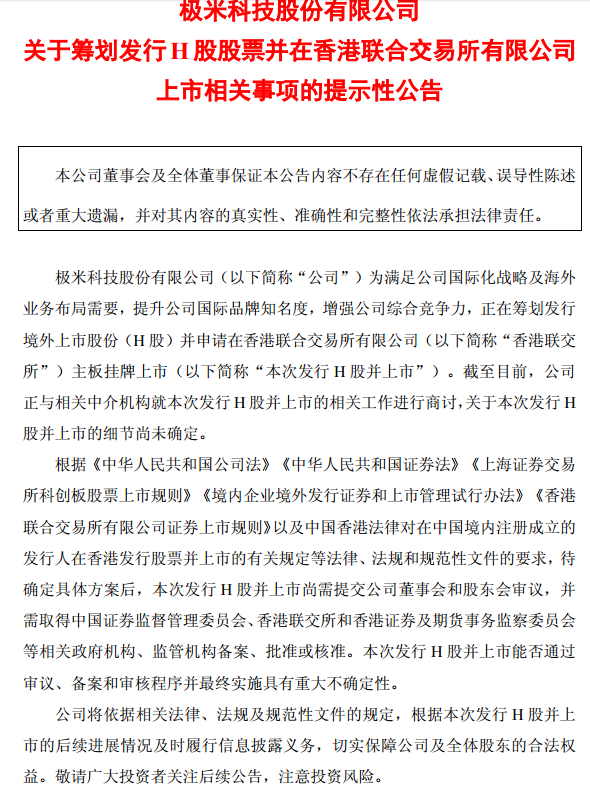 极米科技股份有限公司
关于筹划发行 H 股股票并在香港联合交易所有限公司上市相关事项的提示性公告

本公司董事会及全体董事保证本公告内容不存在任何虚假记载、误导性陈述或者重大遗漏，并对其内容的真实性、准确性和完整性依法承担法律责任。

极米科技股份有限公司（以下简称“公司”）为满足公司国际化战略及海外业务布局需要，提升公司国际品牌知名度，增强公司综合竞争力，正在筹划发行境外上市股份（H 股）并申请在香港联合交易所有限公司（以下简称“香港联交所”）主板挂牌上市（以下简称“本次发行 H 股并上市”）。截至目前，公司正与相关中介机构就本次发行 H 股并上市的相关工作进行商讨，关于本次发行 H 股并上市的细节尚未确定。

根据《中华人民共和国公司法》《中华人民共和国证券法》《上海证券交易所科创板股票上市规则》《境内企业境外发行证券和上市管理试行办法》《香港联合交易所有限公司证券上市规则》以及中国香港法律对在中国境内注册成立的发行人在香港发行股票并上市的有关规定等法律、法规和规范性文件的要求，待确定具体方案后，本次发行 H 股并上市尚需提交公司董事会和股东会审议，并需取得中国证券监督管理委员会、香港联交所和香港证券及期货事务监察委员会等相关政府机构、监管机构备案、批准或核准。本次发行 H 股并上市能否通过审议、备案和审核程序并最终实施具有重大不确定性。

公司将依据相关法律、法规及规范性文件的规定，根据本次发行 H 股并上市的后续进展情况及时履行信息披露义务，切实保障公司及全体股东的合法权益。敬请广大投资者关注后续公告，注意投资风险。